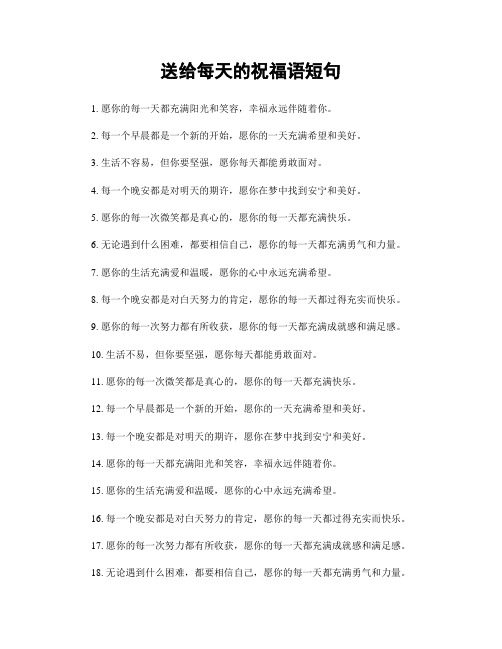 送给每天的祝福语短句

1. 愿你的每一天都充满阳光和笑容，幸福永远伴随着你。

2. 每一个早晨都是一个新的开始，愿你的一天充满希望和美好。

3. 生活不容易，但你要坚强，愿你每天都能勇敢面对。

4. 每一个晚安都是对明天的期许，愿你在梦中找到安宁和美好。

5. 愿你的每一次微笑都是真心的，愿你的每一天都充满快乐。

6. 无论遇到什么困难，都要相信自己，愿你的每一天都充满勇气和力量。

7. 愿你的生活充满爱和温暖，愿你的心中永远充满希望。

8. 每一个晚安都是对白天努力的肯定，愿你的每一天都过得充实而快乐。

9. 愿你的每一次努力都有所收获，愿你的每一天都充满成就感和满足感。

10. 生活不易，但你要坚强，愿你每天都能勇敢面对。

11. 愿你的每一次微笑都是真心的，愿你的每一天都充满快乐。

12. 每一个早晨都是一个新的开始，愿你的一天充满希望和美好。

13. 每一个晚安都是对明天的期许，愿你在梦中找到安宁和美好。

14. 愿你的每一天都充满阳光和笑容，幸福永远伴随着你。

15. 愿你的生活充满爱和温暖，愿你的心中永远充满希望。

16. 每一个晚安都是对白天努力的肯定，愿你的每一天都过得充实而快乐。

17. 愿你的每一次努力都有所收获，愿你的每一天都充满成就感和满足感。

18. 无论遇到什么困难，都要相信自己，愿你的每一天都充满勇气和力量。